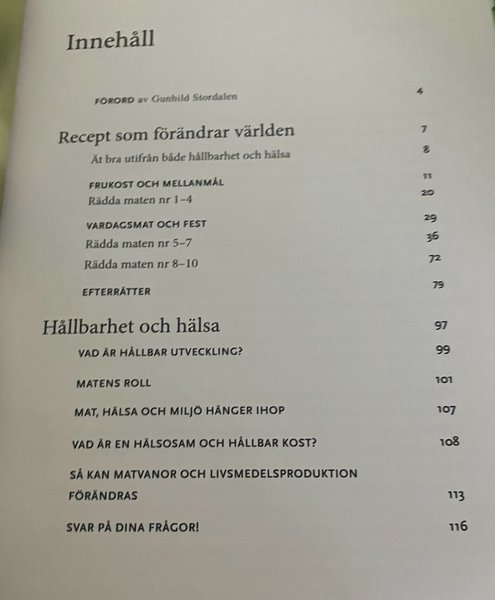 Innehåll

FÖRORD av Gunhild Stordalen 4

Recept som förändrar världen 7

Ät bra utifrån både hållbarhet och hälsa 8

FRUKOST OCH MELLANMÅL 11

Rädda maten nr 1–4 20

VARDAGSMAT OCH FEST 29

Rädda maten nr 5–7 36

Rädda maten nr 8–10 72

EFTERRÄTTER 79

Hållbarhet och hälsa 97

VAD ÄR HÅLLBAR UTVECKLING? 99

MATENS ROLL 101

MAT, HÄLSA OCH MILJÖ HÄNGER IHOP 107

VAD ÄR EN HÄLSOSAM OCH HÅLLBAR KOST? 108

SÅ KAN MATVANOR OCH LIVSMEDELSPRODUKTION FÖRÄNDRAS 113

SVAR PÅ DINA FRÅGOR! 116